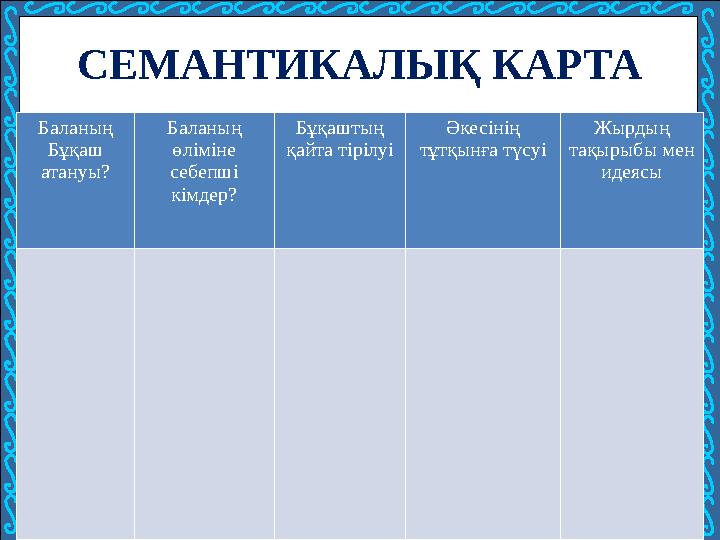 СЕМАНТИКАЛЫҚ КАРТА

| Баланың Бұқаш атануы? | Баланың өліміне себепші кімдер? | Бұқаштың қайта тірілуі | Әкесінің тұтқынға түсуі | Жырдың тақырыбы мен идеясы |
|---|---|---|---|---|
| | | | | |